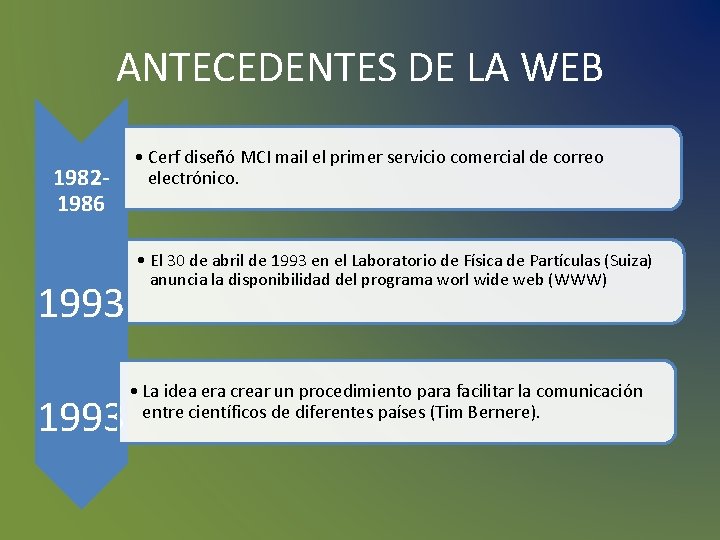 ANTECEDENTES DE LA WEB

1982-1986

• Cerf diseñó MCI mail el primer servicio comercial de correo electrónico.

1993

• El 30 de abril de 1993 en el Laboratorio de Física de Partículas (Suiza) anuncia la disponibilidad del programa worl wide web (WWW)

1993

• La idea era crear un procedimiento para facilitar la comunicación entre científicos de diferentes países (Tim Bernere).